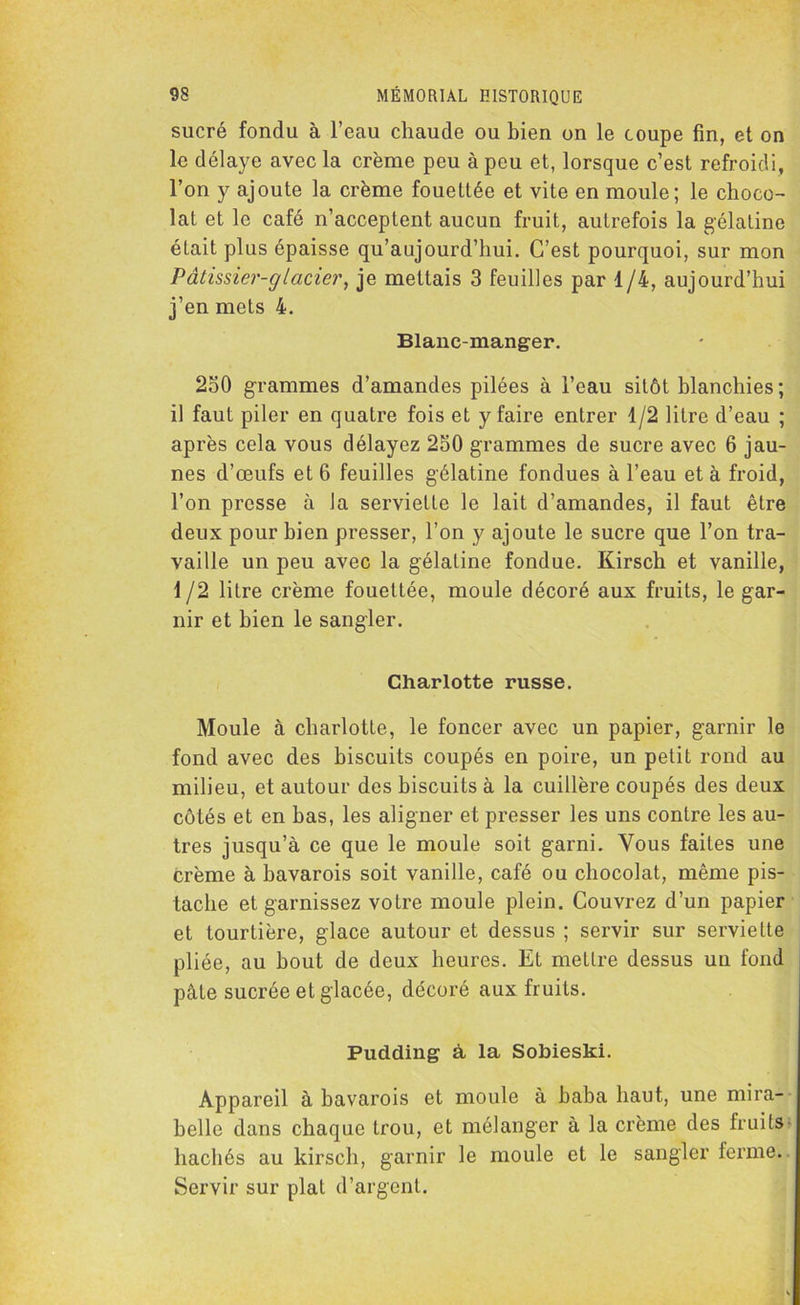 98 MÉMORIAL HISTORIQUE

sucré fondu à l'eau chaude ou bien on le coupe fin, et on le délaye avec la crème peu à peu et, lorsque c'est refroidi, l'on y ajoute la crème fouettée et vite en moule; le chocolat et le café n'acceptent aucun fruit, autrefois la gélatine était plus épaisse qu'aujourd'hui. C'est pourquoi, sur mon Pâtissier-glacier, je mettais 3 feuilles par 1/4, aujourd'hui j'en mets 4.

Blanc-manger.

250 grammes d'amandes pilées à l'eau sitôt blanchies; il faut piler en quatre fois et y faire entrer 1/2 litre d'eau ; après cela vous délayez 250 grammes de sucre avec 6 jaunes d'œufs et 6 feuilles gélatine fondues à l'eau et à froid, l'on presse à la serviette le lait d'amandes, il faut être deux pour bien presser, l'on y ajoute le sucre que l'on travaille un peu avec la gélatine fondue. Kirsch et vanille, 1/2 litre crème fouettée, moule décoré aux fruits, le garnir et bien le sangler.

Charlotte russe.

Moule à charlotte, le foncer avec un papier, garnir le fond avec des biscuits coupés en poire, un petit rond au milieu, et autour des biscuits à la cuillère coupés des deux côtés et en bas, les aligner et presser les uns contre les autres jusqu'à ce que le moule soit garni. Vous faites une crème à bavarois soit vanille, café ou chocolat, même pistache et garnissez votre moule plein. Couvrez d'un papier et tourtière, glace autour et dessus ; servir sur serviette pliée, au bout de deux heures. Et mettre dessus un fond pâte sucrée et glacée, décoré aux fruits.

Pudding à la Sobieski.

Appareil à bavarois et moule à baba haut, une mirabelle dans chaque trou, et mélanger à la crème des fruits hachés au kirsch, garnir le moule et le sangler ferme. Servir sur plat d'argent.